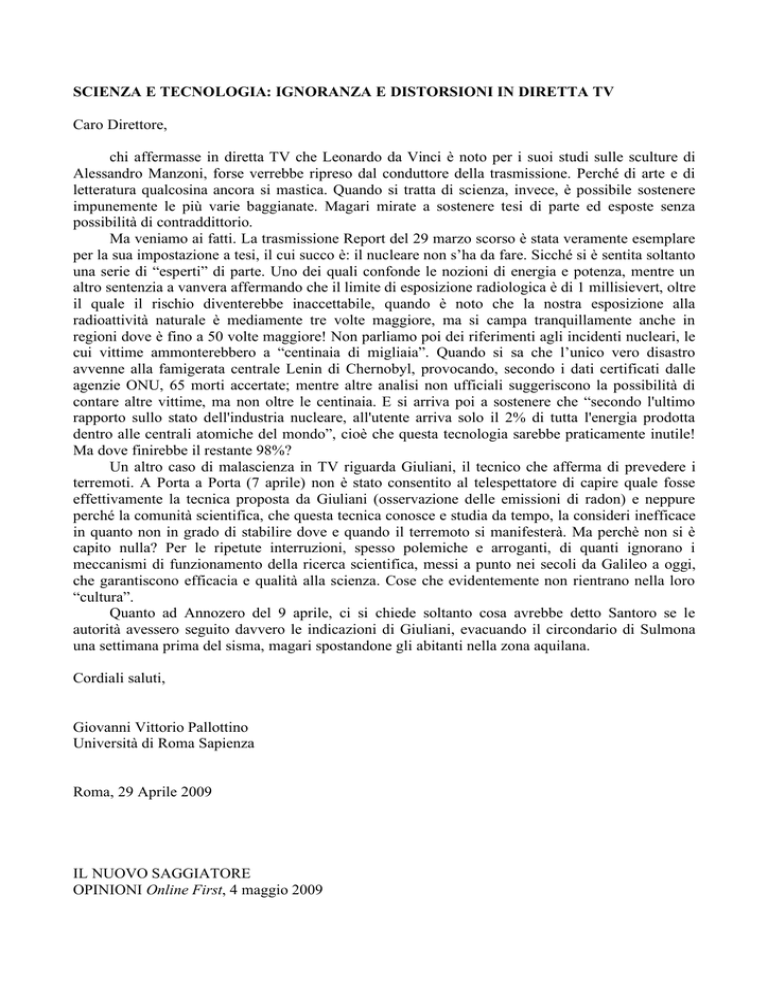 SCIENZA E TECNOLOGIA: IGNORANZA E DISTORSIONI IN DIRETTA TV

Caro Direttore,

chi affermasse in diretta TV che Leonardo da Vinci è noto per i suoi studi sulle sculture di Alessandro Manzoni, forse verrebbe ripreso dal conduttore della trasmissione. Perché di arte e di letteratura qualcosina ancora si mastica. Quando si tratta di scienza, invece, è possibile sostenere impunemente le più varie baggianate. Magari mirate a sostenere tesi di parte ed esposte senza possibilità di contraddittorio.

Ma veniamo ai fatti. La trasmissione Report del 29 marzo scorso è stata veramente esemplare per la sua impostazione a tesi, il cui succo è: il nucleare non s'ha da fare. Sicché si è sentita soltanto una serie di "esperti" di parte. Uno dei quali confonde le nozioni di energia e potenza, mentre un altro sentenzia a vanvera affermando che il limite di esposizione radiologica è di 1 millisievert, oltre il quale il rischio diventerebbe inaccettabile, quando è noto che la nostra esposizione alla radioattività naturale è mediamente tre volte maggiore, ma si campa tranquillamente anche in regioni dove è fino a 50 volte maggiore! Non parliamo poi dei riferimenti agli incidenti nucleari, le cui vittime ammonterebbero a "centinaia di migliaia". Quando si sa che l'unico vero disastro avvenne alla famigerata centrale Lenin di Chernobyl, provocando, secondo i dati certificati dalle agenzie ONU, 65 morti accertate; mentre altre analisi non ufficiali suggeriscono la possibilità di contare altre vittime, ma non oltre le centinaia. E si arriva poi a sostenere che "secondo l'ultimo rapporto sullo stato dell'industria nucleare, all'utente arriva solo il 2% di tutta l'energia prodotta dentro alle centrali atomiche del mondo", cioè che questa tecnologia sarebbe praticamente inutile! Ma dove finirebbe il restante 98%?

Un altro caso di malascienza in TV riguarda Giuliani, il tecnico che afferma di prevedere i terremoti. A Porta a Porta (7 aprile) non è stato consentito al telespettatore di capire quale fosse effettivamente la tecnica proposta da Giuliani (osservazione delle emissioni di radon) e neppure perché la comunità scientifica, che questa tecnica conosce e studia da tempo, la consideri inefficace in quanto non in grado di stabilire dove e quando il terremoto si manifesterà. Ma perchè non si è capito nulla? Per le ripetute interruzioni, spesso polemiche e arroganti, di quanti ignorano i meccanismi di funzionamento della ricerca scientifica, messi a punto nei secoli da Galileo a oggi, che garantiscono efficacia e qualità alla scienza. Cose che evidentemente non rientrano nella loro "cultura".

Quanto ad Annozero del 9 aprile, ci si chiede soltanto cosa avrebbe detto Santoro se le autorità avessero seguito davvero le indicazioni di Giuliani, evacuando il circondario di Sulmona una settimana prima del sisma, magari spostandone gli abitanti nella zona aquilana.

Cordiali saluti,

Giovanni Vittorio Pallottino
Università di Roma Sapienza

Roma, 29 Aprile 2009

IL NUOVO SAGGIATORE
OPINIONI Online First, 4 maggio 2009